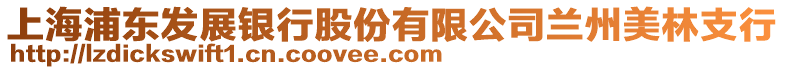 上海浦东发展银行股份有限公司兰州美林支行
http://lzdickswift1.cn.coovee.com